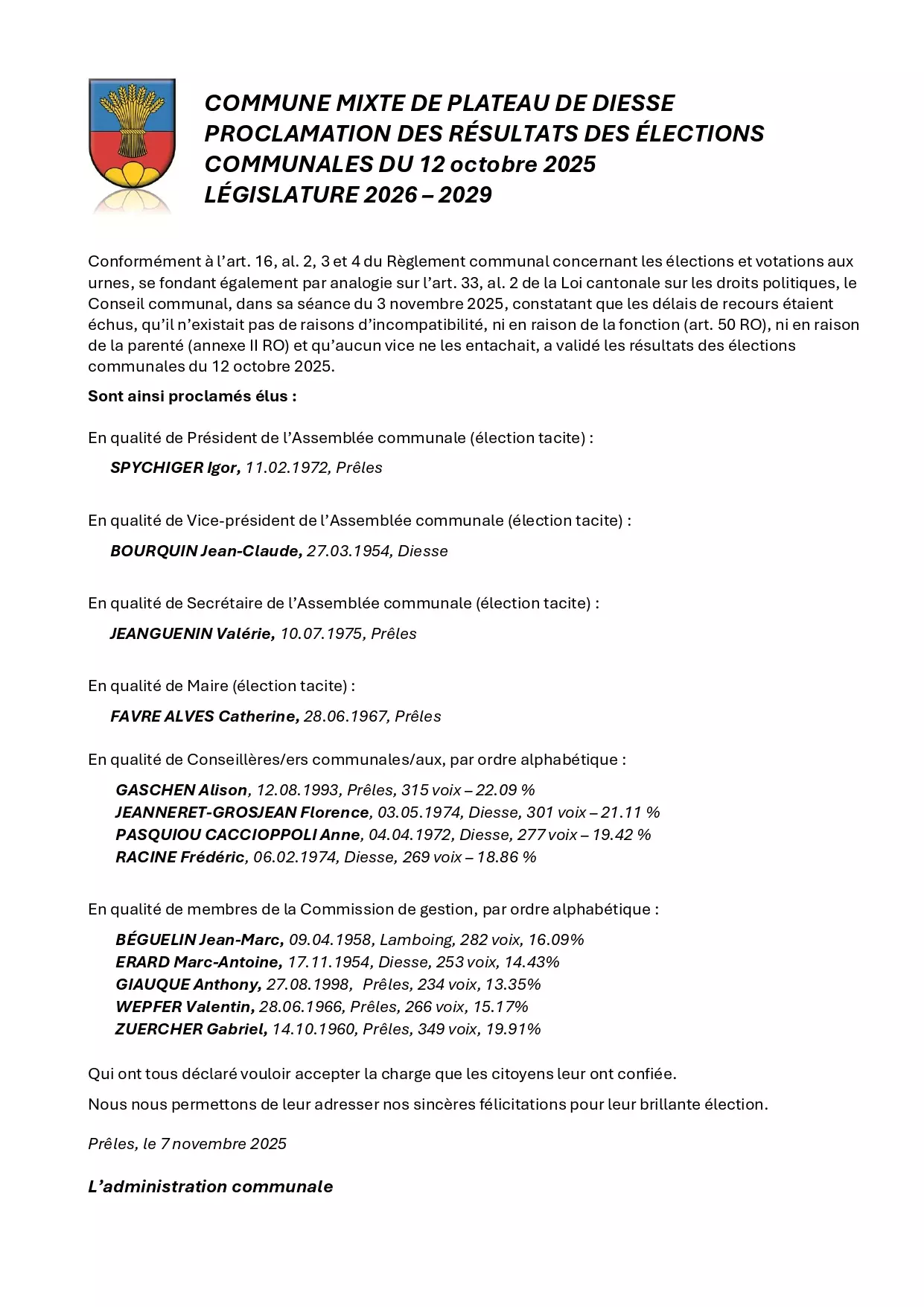 COMMUNE MIXTE DE PLATEAU DE DIESSE
PROCLAMATION DES RÉSULTATS DES ÉLECTIONS COMMUNALES DU 12 octobre 2025
LÉGISLATURE 2026 – 2029

Conformément à l'art. 16, al. 2, 3 et 4 du Règlement communal concernant les élections et votations aux urnes, se fondant également par analogie sur l'art. 33, al. 2 de la Loi cantonale sur les droits politiques, le Conseil communal, dans sa séance du 3 novembre 2025, constatant que les délais de recours étaient échus, qu'il n'existait pas de raisons d'incompatibilité, ni en raison de la fonction (art. 50 RO), ni en raison de la parenté (annexe II RO) et qu'aucun vice ne les entachait, a validé les résultats des élections communales du 12 octobre 2025.

Sont ainsi proclamés élus :

En qualité de Président de l'Assemblée communale (élection tacite) :

SPYCHIGER Igor, 11.02.1972, Prêles

En qualité de Vice-président de l'Assemblée communale (élection tacite) :

BOURQUIN Jean-Claude, 27.03.1954, Diesse

En qualité de Secrétaire de l'Assemblée communale (élection tacite) :

JEANGUENIN Valérie, 10.07.1975, Prêles

En qualité de Maire (élection tacite) :

FAVRE ALVES Catherine, 28.06.1967, Prêles

En qualité de Conseillères/ers communales/aux, par ordre alphabétique :

GASCHEN Alison, 12.08.1993, Prêles, 315 voix – 22.09 %
JEANNERET-GROSJEAN Florence, 03.05.1974, Diesse, 301 voix – 21.11 %
PASQUIOU CACCIOPPOLI Anne, 04.04.1972, Diesse, 277 voix – 19.42 %
RACINE Frédéric, 06.02.1974, Diesse, 269 voix – 18.86 %

En qualité de membres de la Commission de gestion, par ordre alphabétique :

BÉGUELIN Jean-Marc, 09.04.1958, Lamboing, 282 voix, 16.09%
ERARD Marc-Antoine, 17.11.1954, Diesse, 253 voix, 14.43%
GIAUQUE Anthony, 27.08.1998, Prêles, 234 voix, 13.35%
WEPFER Valentin, 28.06.1966, Prêles, 266 voix, 15.17%
ZUERCHER Gabriel, 14.10.1960, Prêles, 349 voix, 19.91%

Qui ont tous déclaré vouloir accepter la charge que les citoyens leur ont confiée.

Nous nous permettons de leur adresser nos sincères félicitations pour leur brillante élection.

Prêles, le 7 novembre 2025

L'administration communale